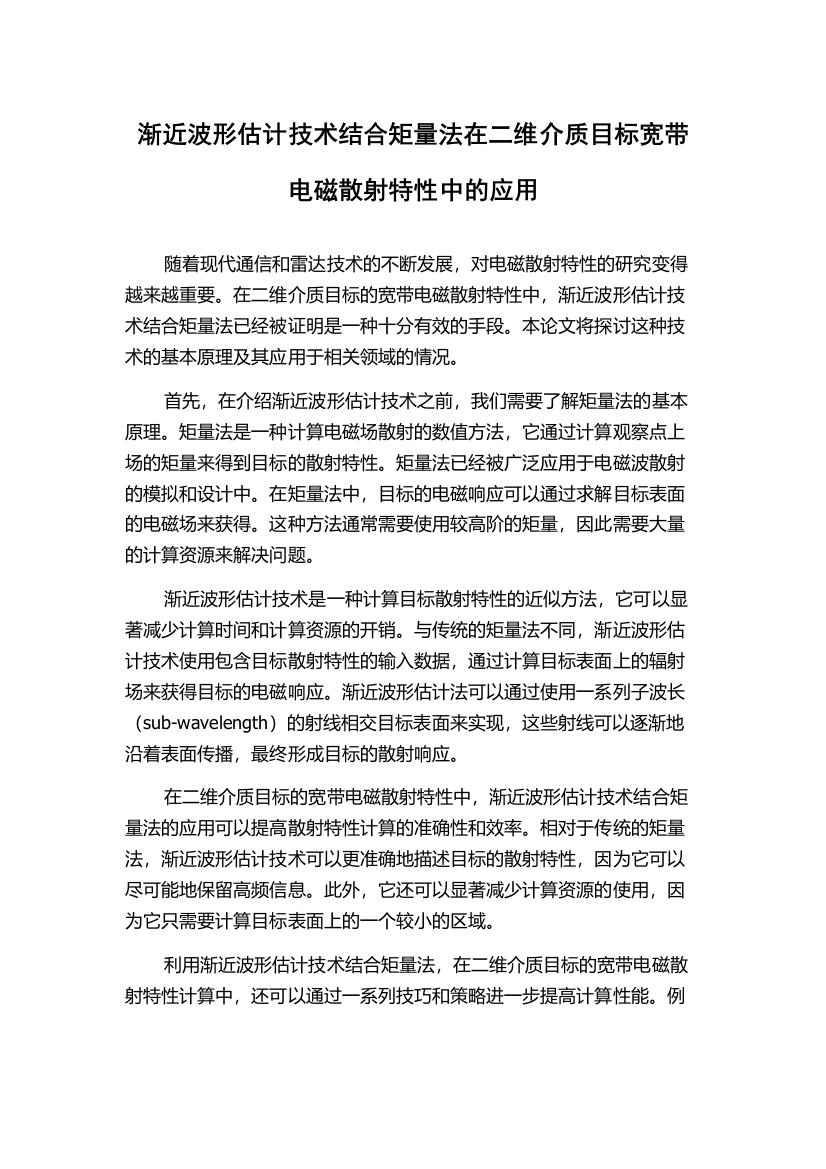 渐近波形估计技术结合矩量法在二维介质目标宽带电磁散射特性中的应用

随着现代通信和雷达技术的不断发展，对电磁散射特性的研究变得越来越重要。在二维介质目标的宽带电磁散射特性中，渐近波形估计技术结合矩量法已经被证明是一种十分有效的手段。本论文将探讨这种技术的基本原理及其应用于相关领域的情况。

首先，在介绍渐近波形估计技术之前，我们需要了解矩量法的基本原理。矩量法是一种计算电磁场散射的数值方法，它通过计算观察点上场的矩量来得到目标的散射特性。矩量法已经被广泛应用于电磁波散射的模拟和设计中。在矩量法中，目标的电磁响应可以通过求解目标表面的电磁场来获得。这种方法通常需要使用较高阶的矩量，因此需要大量的计算资源来解决问题。

渐近波形估计技术是一种计算目标散射特性的近似方法，它可以显著减少计算时间和计算资源的开销。与传统的矩量法不同，渐近波形估计技术使用包含目标散射特性的输入数据，通过计算目标表面上的辐射场来获得目标的电磁响应。渐近波形估计法可以通过使用一系列子波长（sub-wavelength）的射线相交目标表面来实现，这些射线可以逐渐地沿着表面传播，最终形成目标的散射响应。

在二维介质目标的宽带电磁散射特性中，渐近波形估计技术结合矩量法的应用可以提高散射特性计算的准确性和效率。相对于传统的矩量法，渐近波形估计技术可以更准确地描述目标的散射特性，因为它可以尽可能地保留高频信息。此外，它还可以显著减少计算资源的使用，因为它只需要计算目标表面上的一个较小的区域。

利用渐近波形估计技术结合矩量法，在二维介质目标的宽带电磁散射特性计算中，还可以通过一系列技巧和策略进一步提高计算性能。例